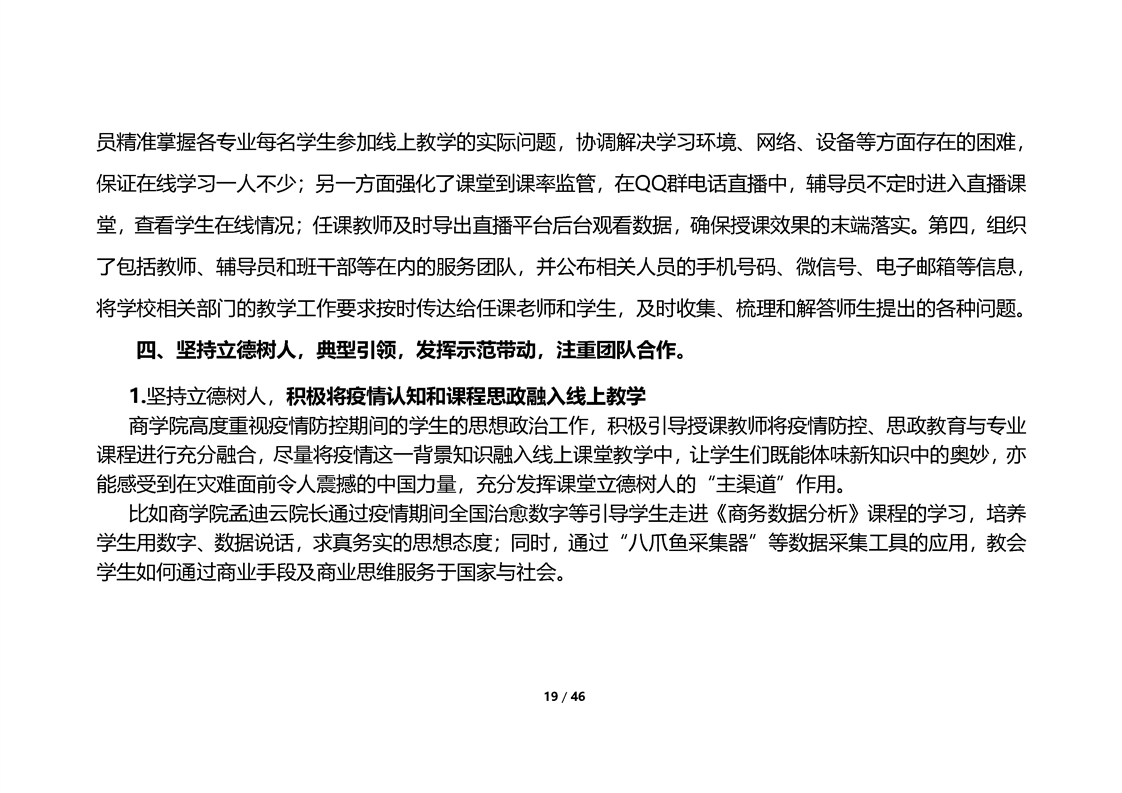 员精准掌握各专业每名学生参加线上教学的实际问题，协调解决学习环境、网络、设备等方面存在的困难，保证在线学习一人不少；另一方面强化了课堂到课率监管，在QQ群电话直播中，辅导员不定时进入直播课堂，查看学生在线情况；任课教师及时导出直播平台后台观看数据，确保授课效果的末端落实。第四，组织了包括教师、辅导员和班干部等在内的服务团队，并公布相关人员的手机号码、微信号、电子邮箱等信息，将学校相关部门的教学工作要求按时传达给任课老师和学生，及时收集、梳理和解答师生提出的各种问题。

四、坚持立德树人，典型引领，发挥示范带动，注重团队合作。

1.坚持立德树人，积极将疫情认知和课程思政融入线上教学

商学院高度重视疫情防控期间的学生的思想政治工作，积极引导授课教师将疫情防控、思政教育与专业课程进行充分融合，尽量将疫情这一背景知识融入线上课堂教学中，让学生们既能体味新知识中的奥妙，亦能感受到在灾难面前令人震撼的中国力量，充分发挥课堂立德树人的“主渠道”作用。

比如商学院孟迪云院长通过疫情期间全国治愈数字等引导学生走进《商务数据分析》课程的学习，培养学生用数字、数据说话，求真务实的思想态度；同时，通过“八爪鱼采集器”等数据采集工具的应用，教会学生如何通过商业手段及商业思维服务于国家与社会。

19 / 46